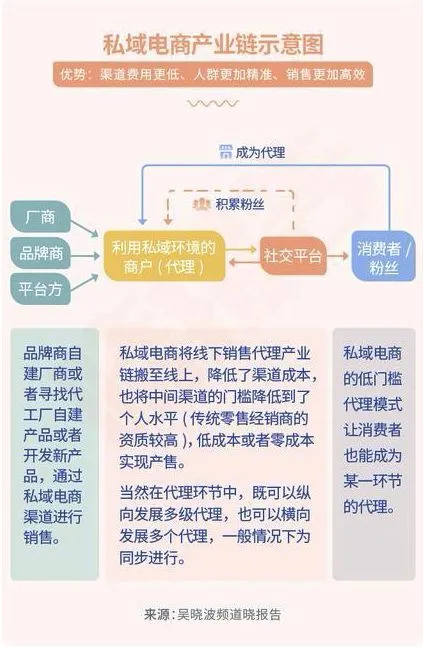 私域电商产业链示意图

优势：渠道费用更低、人群更加精准、销售更加高效

成为代理

积累粉丝

厂商

品牌商

平台方

利用私域环境的商户（代理）

社交平台

消费者 / 粉丝

品牌商自建厂商或者寻找代工厂自建产品或者开发新产品，通过私域电商渠道进行销售。

私域电商将线下销售代理产业链搬至线上，降低了渠道成本，也将中间渠道的门槛降低到了个人水平（传统零售经销商的资质较高），低成本或者零成本实现产售。

当然在代理环节中，既可以纵向发展多级代理，也可以横向发展多个代理，一般情况下为同步进行。

私域电商的低门槛代理模式让消费者也能成为某一环节的代理。

来源：吴晓波频道晓报告